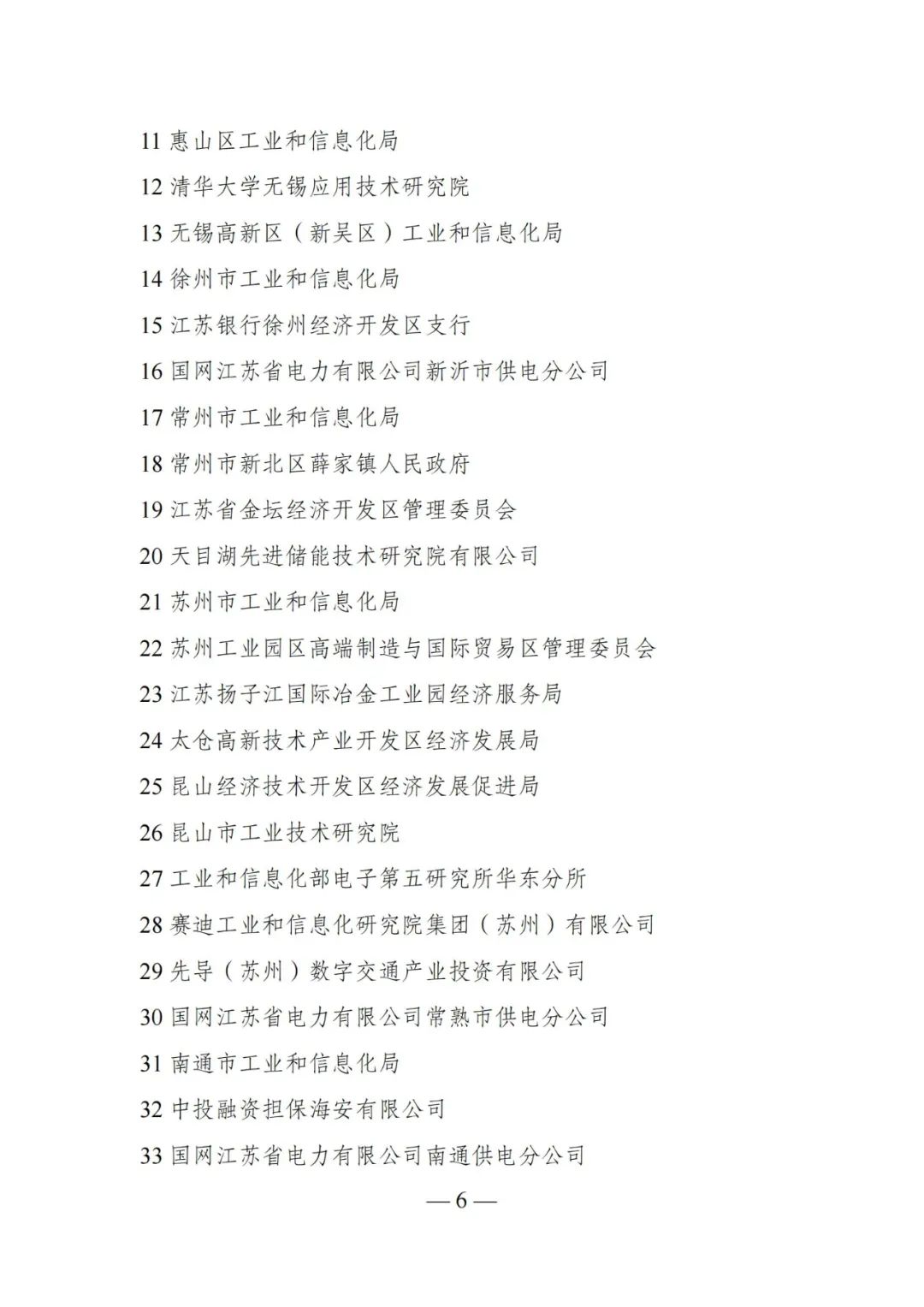 11 惠山区工业和信息化局

12 清华大学无锡应用技术研究院

13 无锡高新区（新吴区）工业和信息化局

14 徐州市工业和信息化局

15 江苏银行徐州经济开发区支行

16 国网江苏省电力有限公司新沂市供电分公司

17 常州市工业和信息化局

18 常州市新北区薛家镇人民政府

19 江苏省金坛经济开发区管理委员会

20 天目湖先进储能技术研究院有限公司

21 苏州市工业和信息化局

22 苏州工业园区高端制造与国际贸易区管理委员会

23 江苏扬子江国际冶金工业园经济服务局

24 太仓高新技术产业开发区经济发展局

25 昆山经济技术开发区经济发展促进局

26 昆山市工业技术研究院

27 工业和信息化部电子第五研究所华东分所

28 赛迪工业和信息化研究院集团（苏州）有限公司

29 先导（苏州）数字交通产业投资有限公司

30 国网江苏省电力有限公司常熟市供电分公司

31 南通市工业和信息化局

32 中投融资担保海安有限公司

33 国网江苏省电力有限公司南通供电分公司

— 6 —